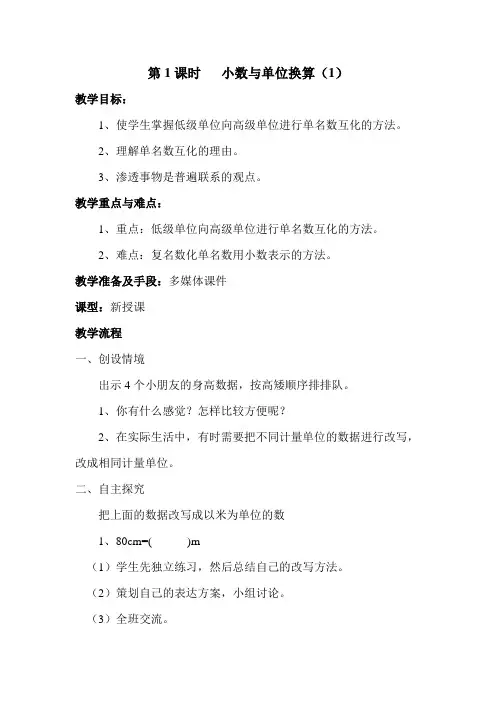 第 1 课时　小数与单位换算（1）

教学目标：

1、使学生掌握低级单位向高级单位进行单名数互化的方法。

2、理解单名数互化的理由。

3、渗透事物是普遍联系的观点。

教学重点与难点：

1、重点：低级单位向高级单位进行单名数互化的方法。

2、难点：复名数化单名数用小数表示的方法。

教学准备及手段：多媒体课件

课型：新授课

教学流程

一、创设情境

出示 4 个小朋友的身高数据，按高矮顺序排排队。

1、你有什么感觉？怎样比较方便呢？

2、在实际生活中，有时需要把不同计量单位的数据进行改写，改成相同计量单位。

二、自主探究

把上面的数据改写成以米为单位的数

1、80cm=(　　)m

（1）学生先独立练习，然后总结自己的改写方法。

（2）策划自己的表达方案，小组讨论。

（3）全班交流。